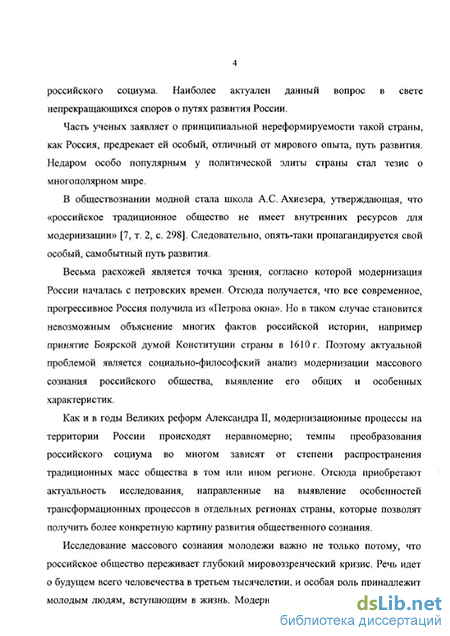 4

российского социума. Наиболее актуален данный вопрос в свете непрекращающихся споров о путях развития России.

Часть ученых заявляет о принципиальной нереформируемости такой страны, как Россия, предрекает ей особый, отличный от мирового опыта, путь развития. Недаром особо популярным у политической элиты страны стал тезис о многополярном мире.

В обществознании модной стала школа А.С. Ахиезера, утверждающая, что «российское традиционное общество не имеет внутренних ресурсов для модернизации» [7, т. 2, с. 298]. Следовательно, опять-таки пропагандируется свой особый, самобытный путь развития.

Весьма расхожей является точка зрения, согласно которой модернизация России началась с петровских времен. Отсюда получается, что все современное, прогрессивное Россия получила из «Петрова окна». Но в таком случае становится невозможным объяснение многих фактов российской истории, например принятие Боярской думой Конституции страны в 1610 г. Поэтому актуальной проблемой является социально-философский анализ модернизации массового сознания российского общества, выявление его общих и особенных характеристик.

Как и в годы Великих реформ Александра II, модернизационные процессы на территории России происходят неравномерно; темпы преобразования российского социума во многом зависят от степени распространения традиционных масс общества в том или ином регионе. Отсюда приобретают актуальность исследования, направленные на выявление особенностей трансформационных процессов в отдельных регионах страны, которые позволят получить более конкретную картину развития общественного сознания.

Исследование массового сознания молодежи важно не только потому, что российское общество переживает глубокий мировоззренческий кризис. Речь идет о будущем всего человечества в третьем тысячелетии, и особая роль принадлежит молодым людям, вступающим в жизнь. Модерн

dsLib.net
библиотека диссертаций